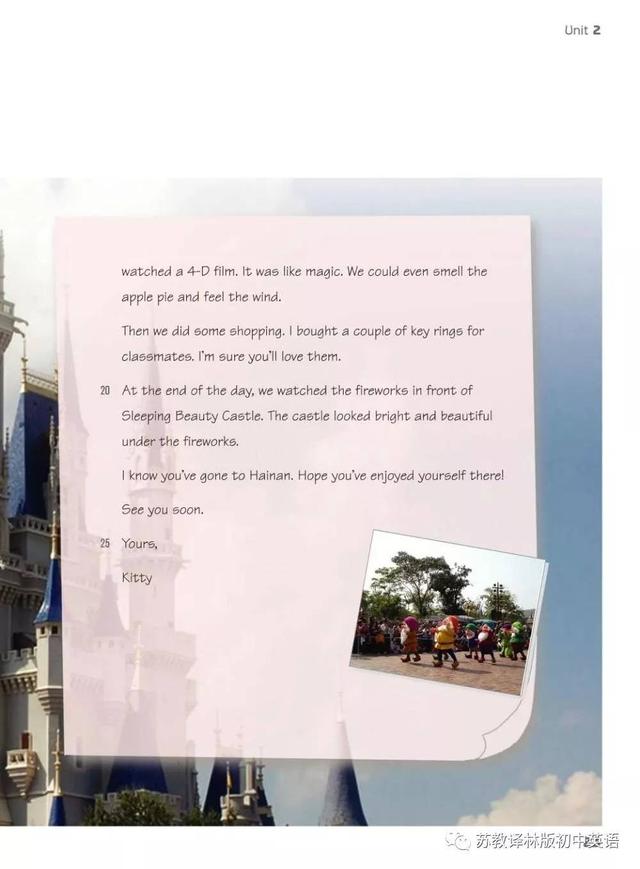 Unit 2

watched a 4-D film. It was like magic. We could even smell the apple pie and feel the wind.

Then we did some shopping. I bought a couple of key rings for classmates. I'm sure you'll love them.

20 At the end of the day, we watched the fireworks in front of Sleeping Beauty Castle. The castle looked bright and beautiful under the fireworks.

I know you've gone to Hainan. Hope you've enjoyed yourself there!

See you soon.

25 Yours,

Kitty

苏教译林版初中英语